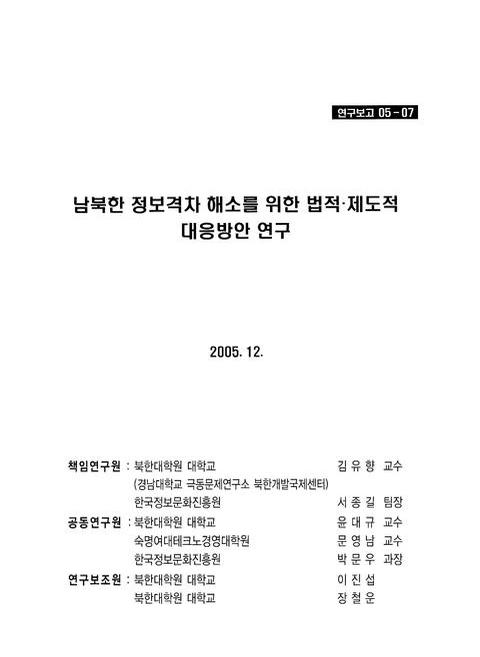 연구보고 05 - 07

남북한 정보격차 해소를 위한 법적·제도적 대응방안 연구

2005. 12.

책임연구원 : 북한대학원 대학교 김 유 향 교수
(경남대학교 극동문제연구소 북한개발국제센터)
한국정보문화진흥원 서 종 길 팀장
공동연구원 : 북한대학원 대학교 윤 대 규 교수
숙명여대테크노경영대학원 문 영 남 교수
한국정보문화진흥원 박 문 우 과장
연구보조원 : 북한대학원 대학교 이 진 섭
북한대학원 대학교 장 철 운